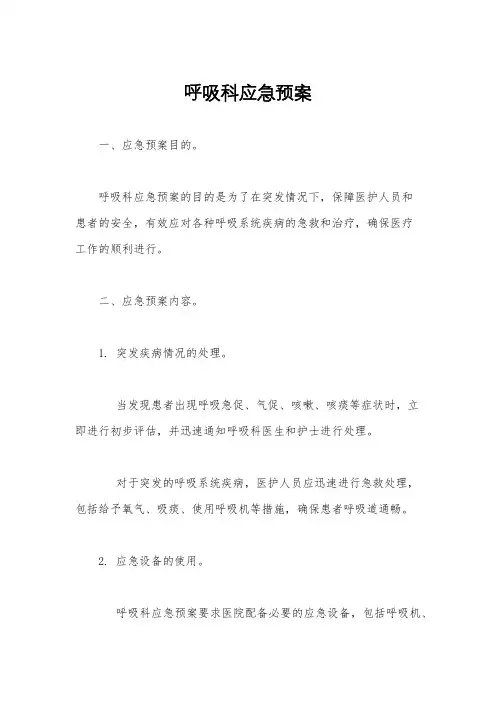 呼吸科应急预案

一、应急预案目的。

呼吸科应急预案的目的是为了在突发情况下，保障医护人员和患者的安全，有效应对各种呼吸系统疾病的急救和治疗，确保医疗工作的顺利进行。

二、应急预案内容。

1. 突发疾病情况的处理。

当发现患者出现呼吸急促、气促、咳嗽、咳痰等症状时，立即进行初步评估，并迅速通知呼吸科医生和护士进行处理。

对于突发的呼吸系统疾病，医护人员应迅速进行急救处理，包括给予氧气、吸痰、使用呼吸机等措施，确保患者呼吸道通畅。

2. 应急设备的使用。

呼吸科应急预案要求医院配备必要的应急设备，包括呼吸机、